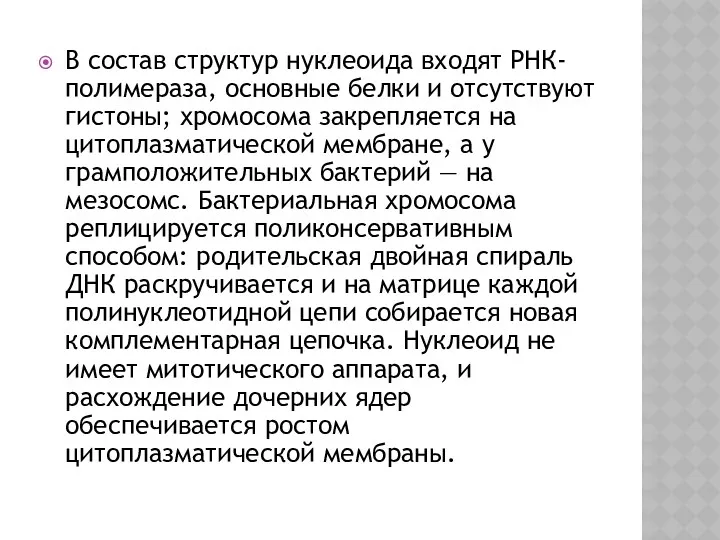 В состав структур нуклеоида входят РНК-полимераза, основные белки и отсутствуют гистоны; хромосома закрепляется на цитоплазматической мембране, а у грамположительных бактерий — на мезосомс. Бактериальная хромосома реплицируется поликонсервативным способом: родительская двойная спираль ДНК раскручивается и на матрице каждой полинуклеотидной цепи собирается новая комплементарная цепочка. Нуклеоид не имеет митотического аппарата, и расхождение дочерних ядер обеспечивается ростом цитоплазматической мембраны.